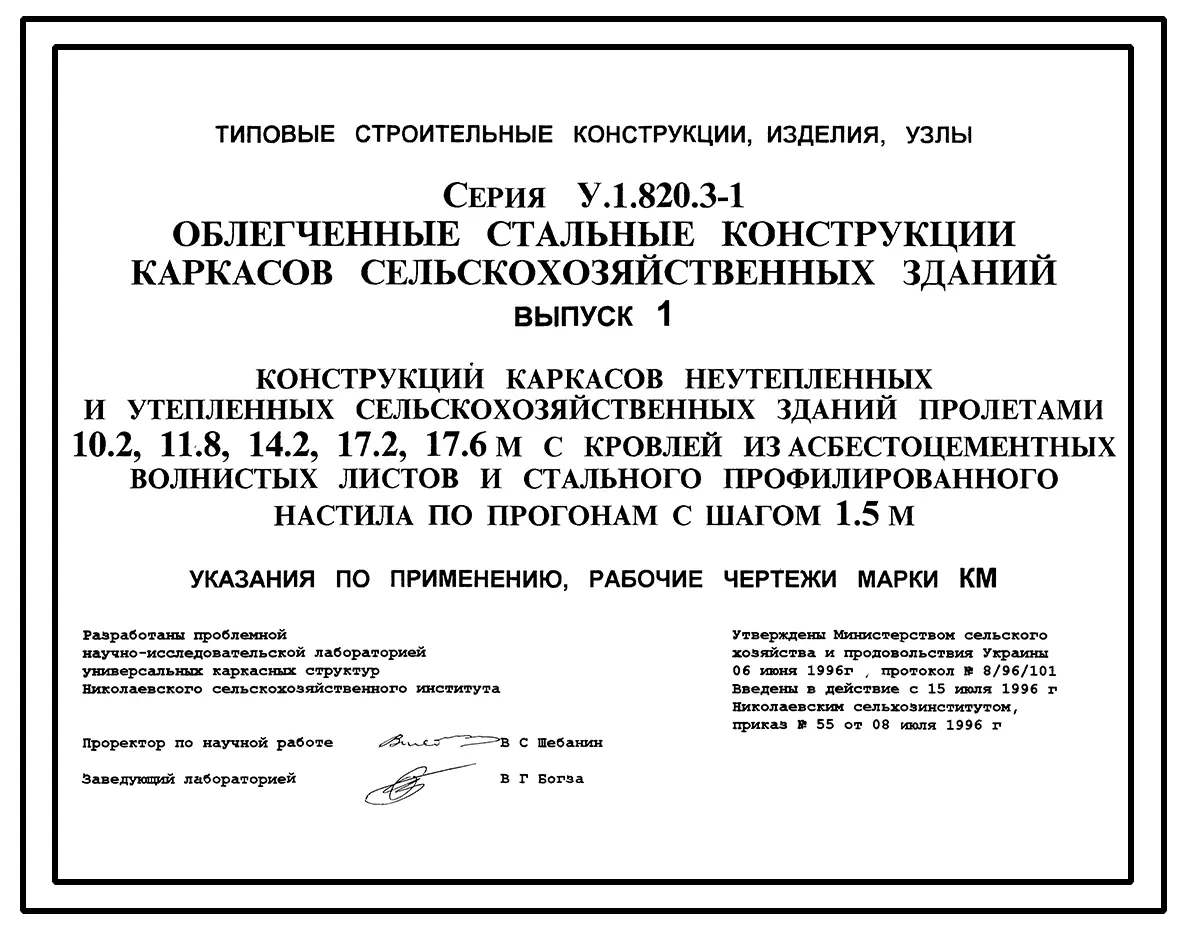 ТИПОВЫЕ СТРОИТЕЛЬНЫЕ КОНСТРУКЦИИ, ИЗДЕЛИЯ, УЗЛЫ

СЕРИЯ У.1.820.3-1
ОБЛЕГЧЕННЫЕ СТАЛЬНЫЕ КОНСТРУКЦИИ
КАРКАСОВ СЕЛЬСКОХОЗЯЙСТВЕННЫХ ЗДАНИЙ
ВЫПУСК 1

КОНСТРУКЦИЙ КАРКАСОВ НЕУТЕПЛЕННЫХ И УТЕПЛЕННЫХ СЕЛЬСКОХОЗЯЙСТВЕННЫХ ЗДАНИЙ ПРОЛЕТАМИ 10.2, 11.8, 14.2, 17.2, 17.6 М С КРОВЛЕЙ ИЗ АСБЕСТОЦЕМЕНТНЫХ ВОЛНИСТЫХ ЛИСТОВ И СТАЛЬНОГО ПРОФИЛИРОВАННОГО НАСТИЛА ПО ПРОГОНАМ С ШАГОМ 1.5 М

УКАЗАНИЯ ПО ПРИМЕНЕНИЮ, РАБОЧИЕ ЧЕРТЕЖИ МАРКИ КМ

Разработаны проблемной
научно-исследовательской лабораторией
универсальных каркасных структур
Николаевского сельскохозяйственного института

Проректор по научной работе В С Шебанин

Заведующий лабораторией В Г Богза

Утверждены Министерством сельского
хозяйства и продовольствия Украины
06 июня 1996г , протокол № 8/96/101
Введены в действие с 15 июля 1996 г
Николаевским сельхозинститутом,
приказ № 55 от 08 июля 1996 г